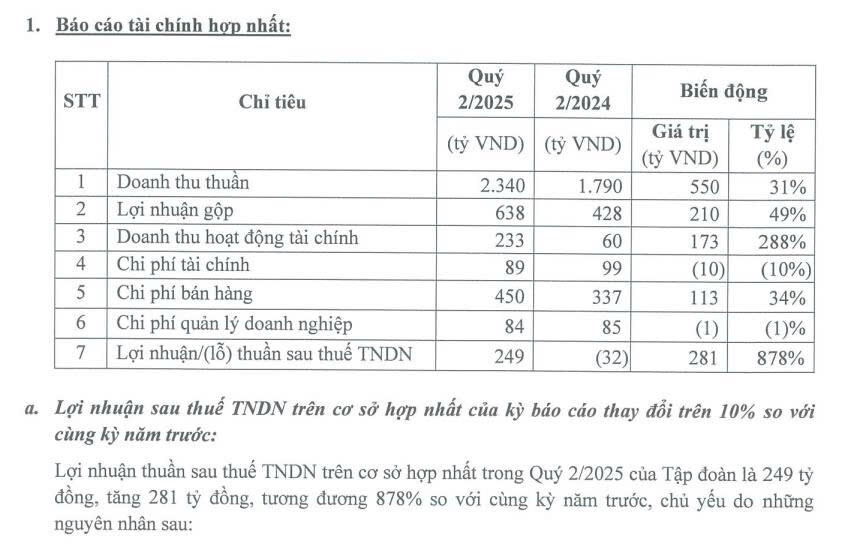 1. Báo cáo tài chính hợp nhất:

| STT | Chỉ tiêu | Quý 2/2025 (tỷ VND) | Quý 2/2024 (tỷ VND) | Biến động Giá trị (tỷ VND) | Biến động Tỷ lệ (%) |
|---|---|---|---|---|---|
| 1 | Doanh thu thuần | 2.340 | 1.790 | 550 | 31% |
| 2 | Lợi nhuận gộp | 638 | 428 | 210 | 49% |
| 3 | Doanh thu hoạt động tài chính | 233 | 60 | 173 | 288% |
| 4 | Chi phí tài chính | 89 | 99 | (10) | (10%) |
| 5 | Chi phí bán hàng | 450 | 337 | 113 | 34% |
| 6 | Chi phí quản lý doanh nghiệp | 84 | 85 | (1) | (1)% |
| 7 | Lợi nhuận/(lỗ) thuần sau thuế TNDN | 249 | (32) | 281 | 878% |

a. Lợi nhuận sau thuế TNDN trên cơ sở hợp nhất của kỳ báo cáo thay đổi trên 10% so với cùng kỳ năm trước:

Lợi nhuận thuần sau thuế TNDN trên cơ sở hợp nhất trong Quý 2/2025 của Tập đoàn là 249 tỷ đồng, tăng 281 tỷ đồng, tương đương 878% so với cùng kỳ năm trước, chủ yếu do những nguyên nhân sau: